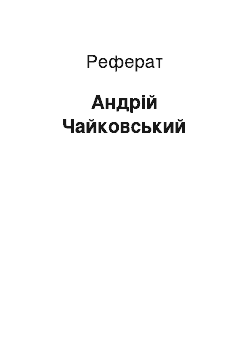 Реферат

Андрій Чайковський